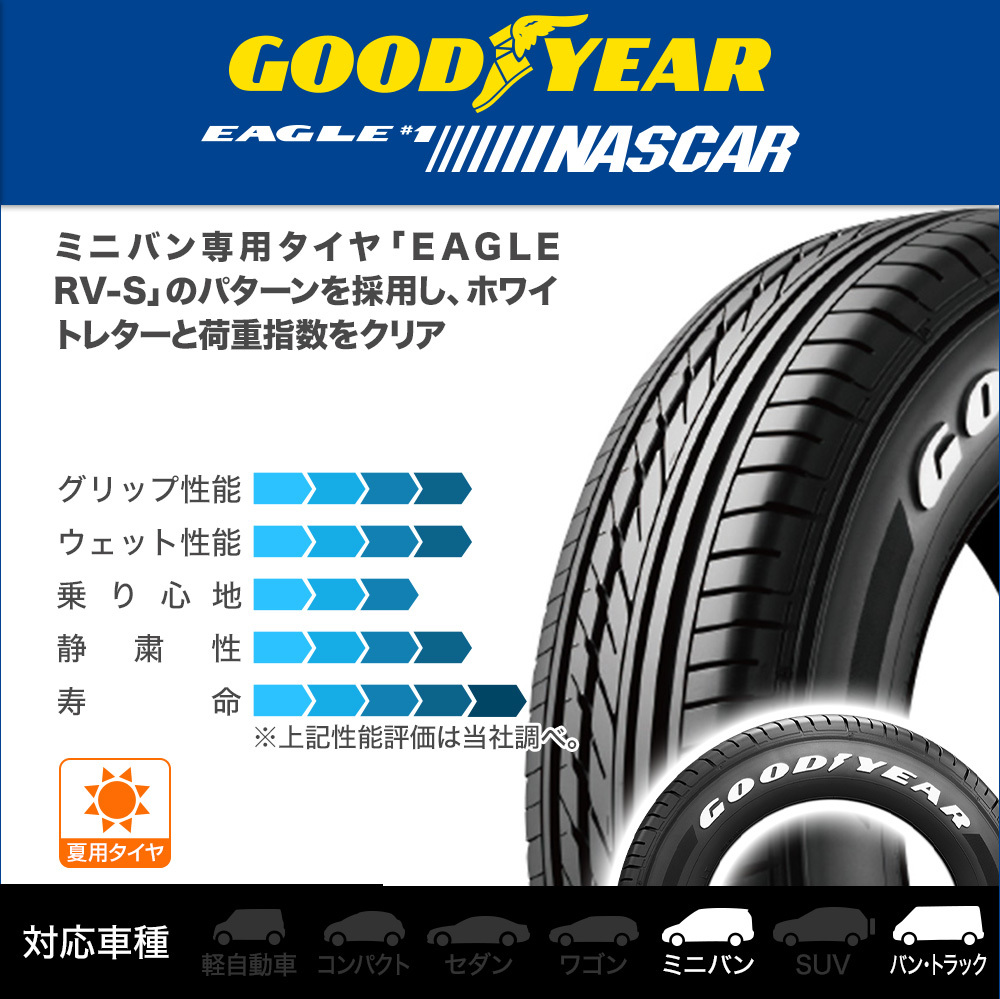 GOODYEAR
EAGLE #1 NASCAR

ミニバン専用タイヤ「EAGLE RV-S」のパターンを採用し、ホワイトレターと荷重指数をクリア

グリップ性能
ウェット性能
乗り心地
静粛性
寿命
※上記性能評価は当社調べ。

夏用タイヤ

GO
GOODYEAR

対応車種
軽自動車
コンパクト
セダン
ワゴン
ミニバン
SUV
バン・トラック